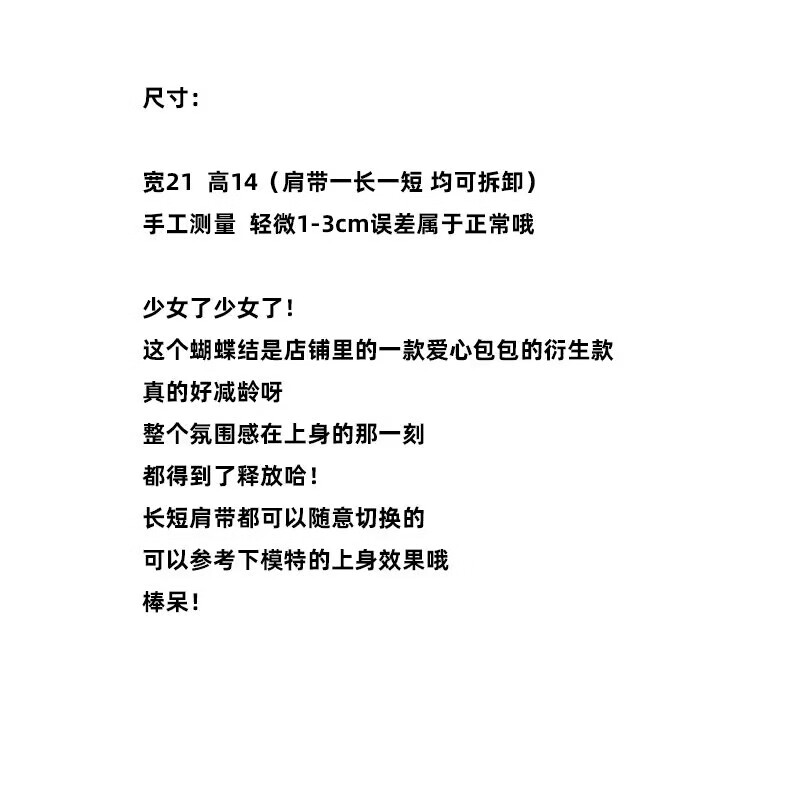 尺寸：

宽21  高14（肩带一长一短 均可拆卸）
手工测量  轻微1-3cm误差属于正常哦

少女了少女了！
这个蝴蝶结是店铺里的一款爱心包包的衍生款
真的好减龄呀
整个氛围感在上身的那一刻
都得到了释放哈！
长短肩带都可以随意切换的
可以参考下模特的上身效果哦
棒呆！